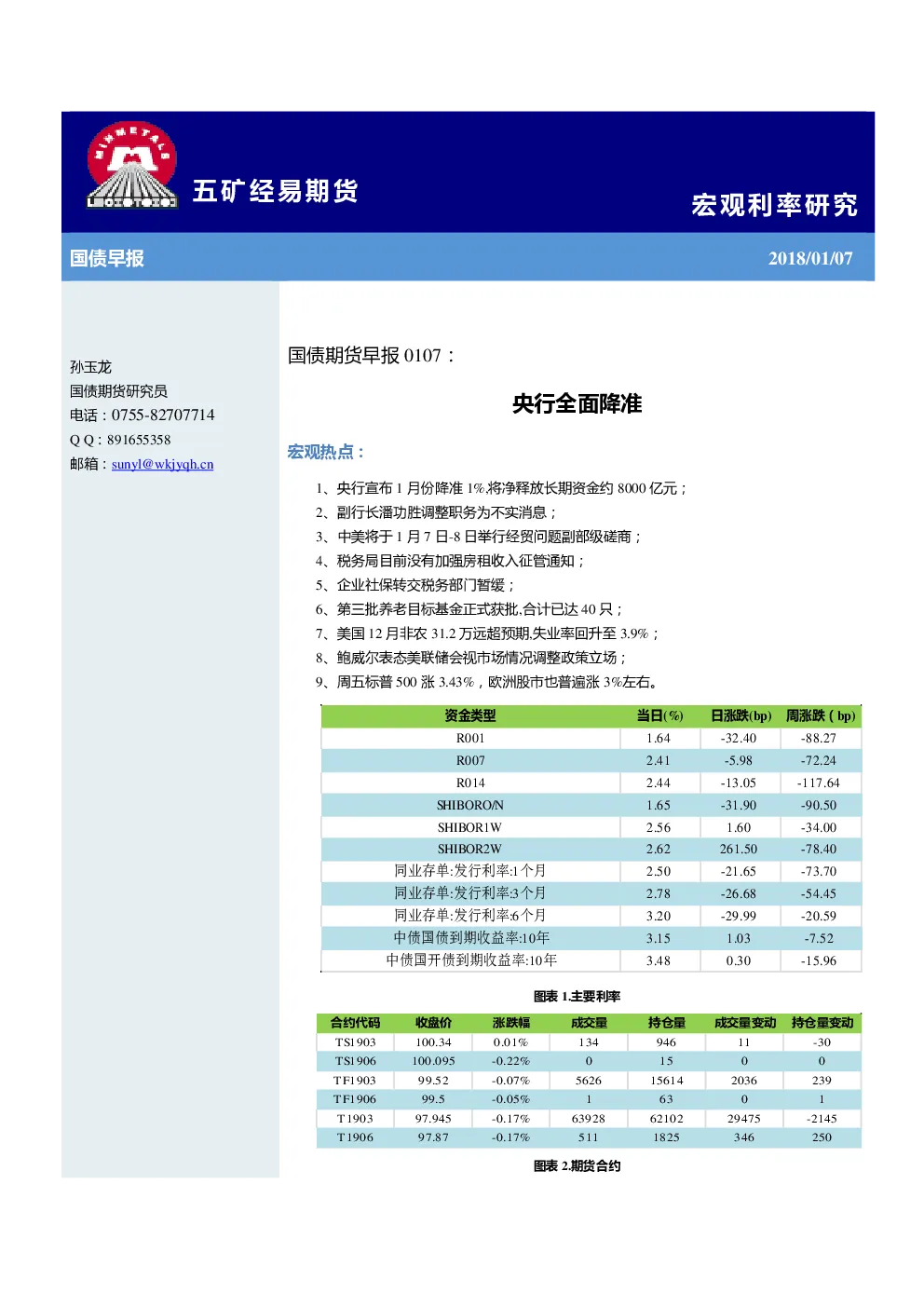 MINMETALS

五矿经易期货

宏观利率研究

国债早报

2018/01/07

孙玉龙
国债期货研究员
电话：0755-82707714
Q Q：891655358
邮箱：sunyl@wkjyqh.cn

国债期货早报 0107：

央行全面降准

宏观热点：

1、央行宣布 1 月份降准 1%,将净释放长期资金约 8000 亿元；
2、副行长潘功胜调整职务为不实消息；
3、中美将于 1 月 7 日-8 日举行经贸问题副部级磋商；
4、税务局目前没有加强房租收入征管通知；
5、企业社保转交税务部门暂缓；
6、第三批养老目标基金正式获批,合计已达 40 只；
7、美国 12 月非农 31.2 万远超预期,失业率回升至 3.9%；
8、鲍威尔表态美联储会视市场情况调整政策立场；
9、周五标普 500 涨 3.43%，欧洲股市也普遍涨 3%左右。

| 资金类型 | 当日(%) | 日涨跌(bp) | 周涨跌（bp) |
|---|---|---|---|
| R001 | 1.64 | -32.40 | -88.27 |
| R007 | 2.41 | -5.98 | -72.24 |
| R014 | 2.44 | -13.05 | -117.64 |
| SHIBORO/N | 1.65 | -31.90 | -90.50 |
| SHIBOR1W | 2.56 | 1.60 | -34.00 |
| SHIBOR2W | 2.62 | 261.50 | -78.40 |
| 同业存单:发行利率:1个月 | 2.50 | -21.65 | -73.70 |
| 同业存单:发行利率:3个月 | 2.78 | -26.68 | -54.45 |
| 同业存单:发行利率:6个月 | 3.20 | -29.99 | -20.59 |
| 中债国债到期收益率:10年 | 3.15 | 1.03 | -7.52 |
| 中债国开债到期收益率:10年 | 3.48 | 0.30 | -15.96 |

图表 1.主要利率

| 合约代码 | 收盘价 | 涨跌幅 | 成交量 | 持仓量 | 成交量变动 | 持仓量变动 |
|---|---|---|---|---|---|---|
| TS1903 | 100.34 | 0.01% | 134 | 946 | 11 | -30 |
| TS1906 | 100.095 | -0.22% | 0 | 15 | 0 | 0 |
| TF1903 | 99.52 | -0.07% | 5626 | 15614 | 2036 | 239 |
| TF1906 | 99.5 | -0.05% | 1 | 63 | 0 | 1 |
| T1903 | 97.945 | -0.17% | 63928 | 62102 | 29475 | -2145 |
| T1906 | 97.87 | -0.17% | 511 | 1825 | 346 | 250 |

图表 2.期货合约